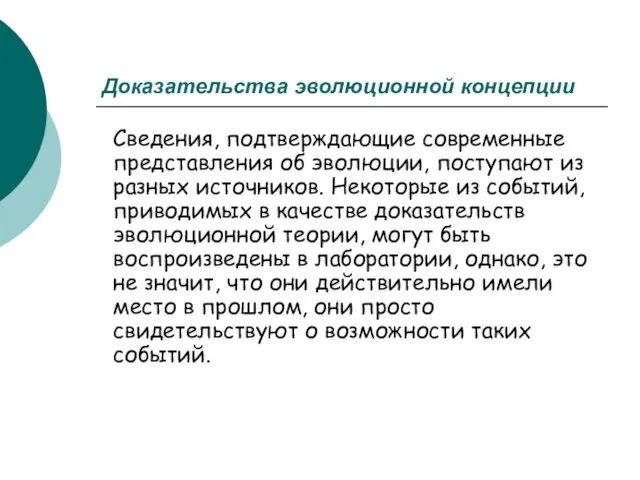 Доказательства эволюционной концепции

Сведения, подтверждающие современные представления об эволюции, поступают из разных источников. Некоторые из событий, приводимых в качестве доказательств эволюционной теории, могут быть воспроизведены в лаборатории, однако, это не значит, что они действительно имели место в прошлом, они просто свидетельствуют о возможности таких событий.